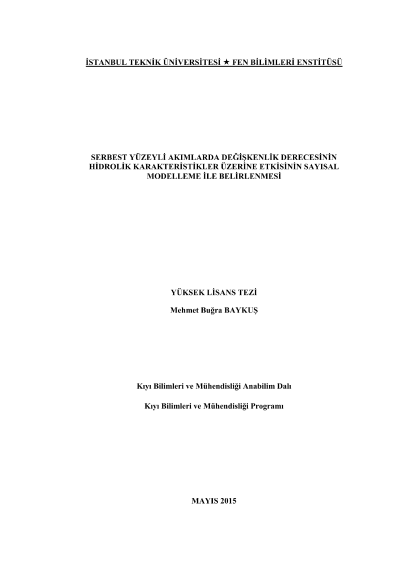 İSTANBUL TEKNİK ÜNİVERSİTESİ ★ FEN BİLİMLERİ ENSTİTÜSÜ

SERBEST YÜZEYLİ AKIMLARDA DEĞİŞKENLİK DERECESİNİN HİDROLİK KARAKTERİSTİKLER ÜZERİNE ETKİSİNİN SAYISAL MODELLEME İLE BELİRLENMESİ

YÜKSEK LİSANS TEZİ

Mehmet Buğra BAYKUŞ

Kıyı Bilimleri ve Mühendisliği Anabilim Dalı

Kıyı Bilimleri ve Mühendisliği Programı

MAYIS 2015